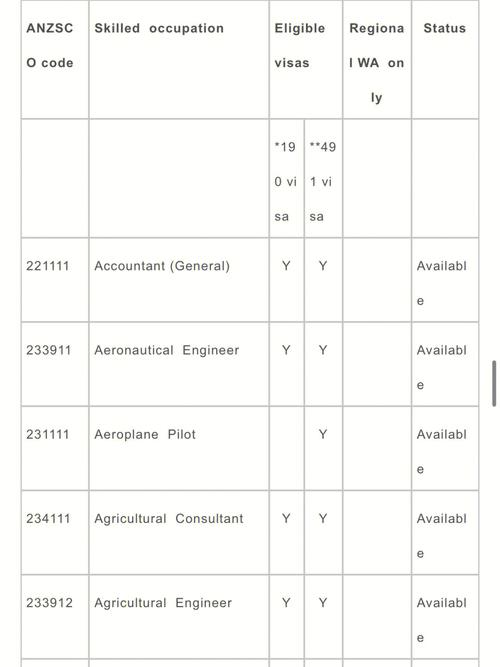 | ANZSCO code | Skilled occupation | Eligible visas | | Regional WA only | Status |
|---|---|---|---|---|---|
| | | *190 visa | **491 visa | | |
| 221111 | Accountant (General) | Y | Y | | Available |
| 233911 | Aeronautical Engineer | Y | Y | | Available |
| 231111 | Aeroplane Pilot | | Y | | Available |
| 234111 | Agricultural Consultant | Y | Y | | Available |
| 233912 | Agricultural Engineer | Y | Y | | Available |